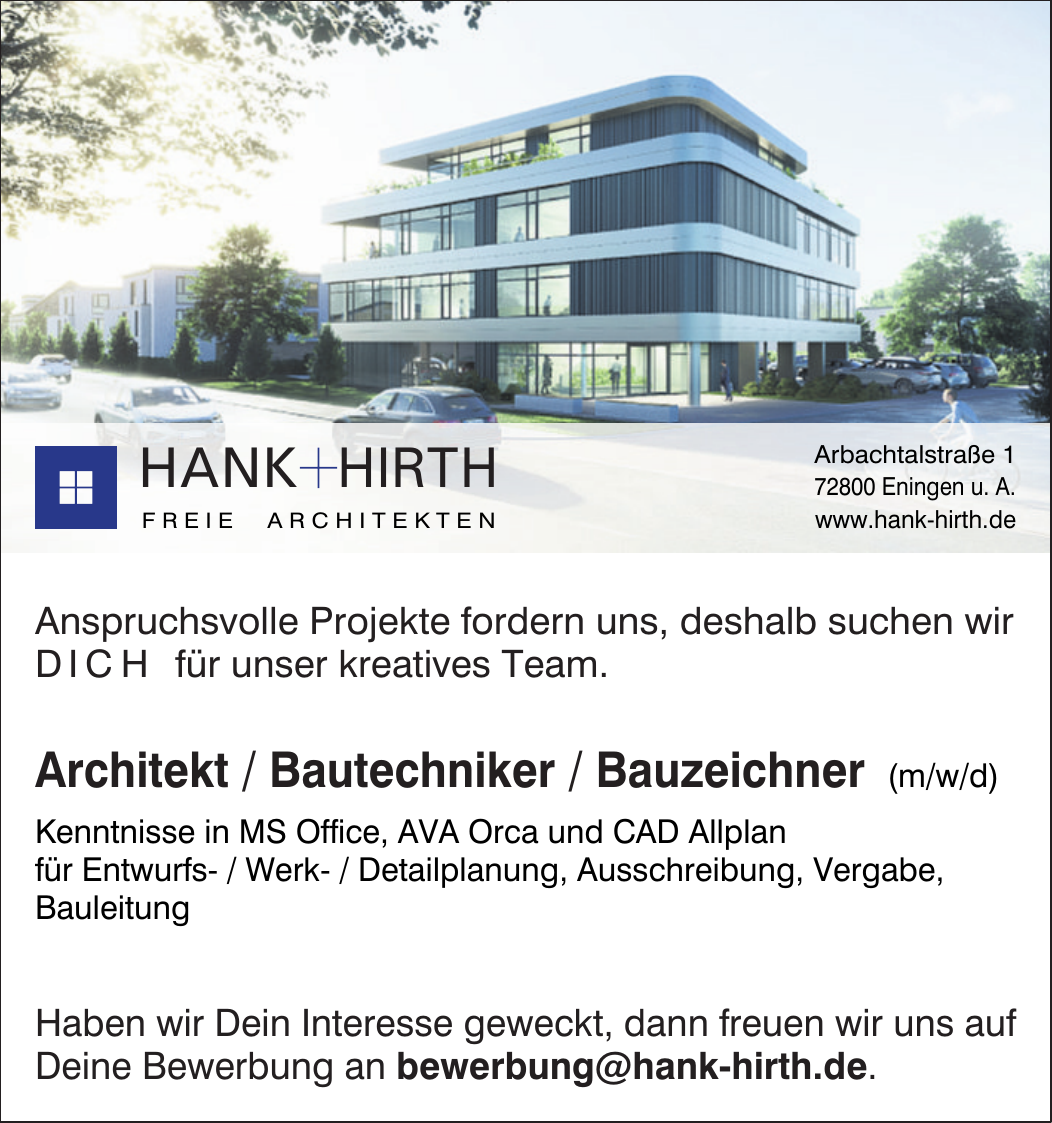 HANK+HIRTH
FREIE ARCHITEKTEN

Arbachtalstraße 1
72800 Eningen u. A.
www.hank-hirth.de

Anspruchsvolle Projekte fordern uns, deshalb suchen wir DICH für unser kreatives Team.

Architekt / Bautechniker / Bauzeichner (m/w/d)

Kenntnisse in MS Office, AVA Orca und CAD Allplan
für Entwurfs- / Werk- / Detailplanung, Ausschreibung, Vergabe, Bauleitung

Haben wir Dein Interesse geweckt, dann freuen wir uns auf Deine Bewerbung an bewerbung@hank-hirth.de.